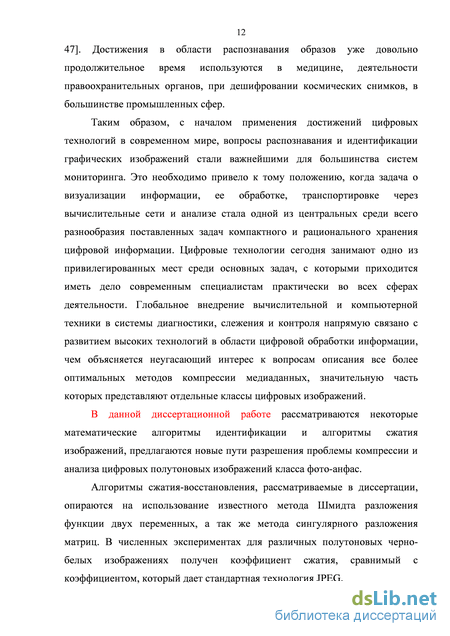 12

47]. Достижения в области распознавания образов уже довольно продолжительное время используются в медицине, деятельности правоохранительных органов, при дешифровании космических снимков, в большинстве промышленных сфер.

Таким образом, с началом применения достижений цифровых технологий в современном мире, вопросы распознавания и идентификации графических изображений стали важнейшими для большинства систем мониторинга. Это необходимо привело к тому положению, когда задача о визуализации информации, ее обработке, транспортировке через вычислительные сети и анализе стала одной из центральных среди всего разнообразия поставленных задач компактного и рационального хранения цифровой информации. Цифровые технологии сегодня занимают одно из привилегированных мест среди основных задач, с которыми приходится иметь дело современным специалистам практически во всех сферах деятельности. Глобальное внедрение вычислительной и компьютерной техники в системы диагностики, слежения и контроля напрямую связано с развитием высоких технологий в области цифровой обработки информации, чем объясняется неугасающий интерес к вопросам описания все более оптимальных методов компрессии медиаданных, значительную часть которых представляют отдельные классы цифровых изображений.

В данной диссертационной работе рассматриваются некоторые математические алгоритмы идентификации и алгоритмы сжатия изображений, предлагаются новые пути разрешения проблемы компрессии и анализа цифровых полутоновых изображений класса фото-анфас.

Алгоритмы сжатия-восстановления, рассматриваемые в диссертации, опираются на использование известного метода Шмидта разложения функции двух переменных, а так же метода сингулярного разложения матриц. В численных экспериментах для различных полутоновых черно-белых изображениях получен коэффициент сжатия, сравнимый с коэффициентом, который дает стандартная технология JPEG.

dsLib.net
библиотека диссертаций